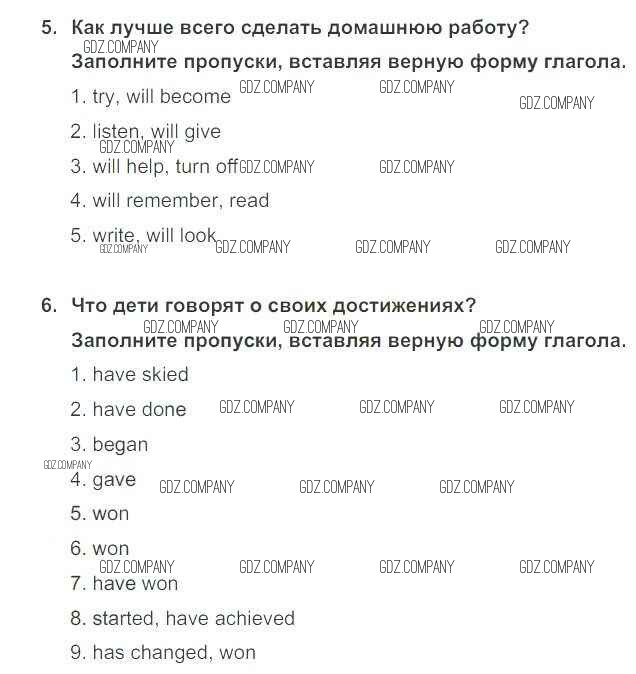 5. Как лучше всего сделать домашнюю работу?
GDZ.COMPANY
Заполните пропуски, вставляя верную форму глагола.

1. try, will become GDZ.COMPANY GDZ.COMPANY GDZ.COMPANY

2. listen, will give
GDZ.COMPANY

3. will help, turn off GDZ.COMPANY GDZ.COMPANY

4. will remember, read

5. write, will look GDZ.COMPANY GDZ.COMPANY GDZ.COMPANY GDZ.COMPANY

6. Что дети говорят о своих достижениях?
GDZ.COMPANY GDZ.COMPANY GDZ.COMPANY
Заполните пропуски, вставляя верную форму глагола.

1. have skied

2. have done GDZ.COMPANY GDZ.COMPANY GDZ.COMPANY

3. began
GDZ.COMPANY

4. gave GDZ.COMPANY GDZ.COMPANY GDZ.COMPANY

5. won

6. won
GDZ.COMPANY GDZ.COMPANY GDZ.COMPANY GDZ.COMPANY

7. have won

8. started, have achieved

9. has changed, won